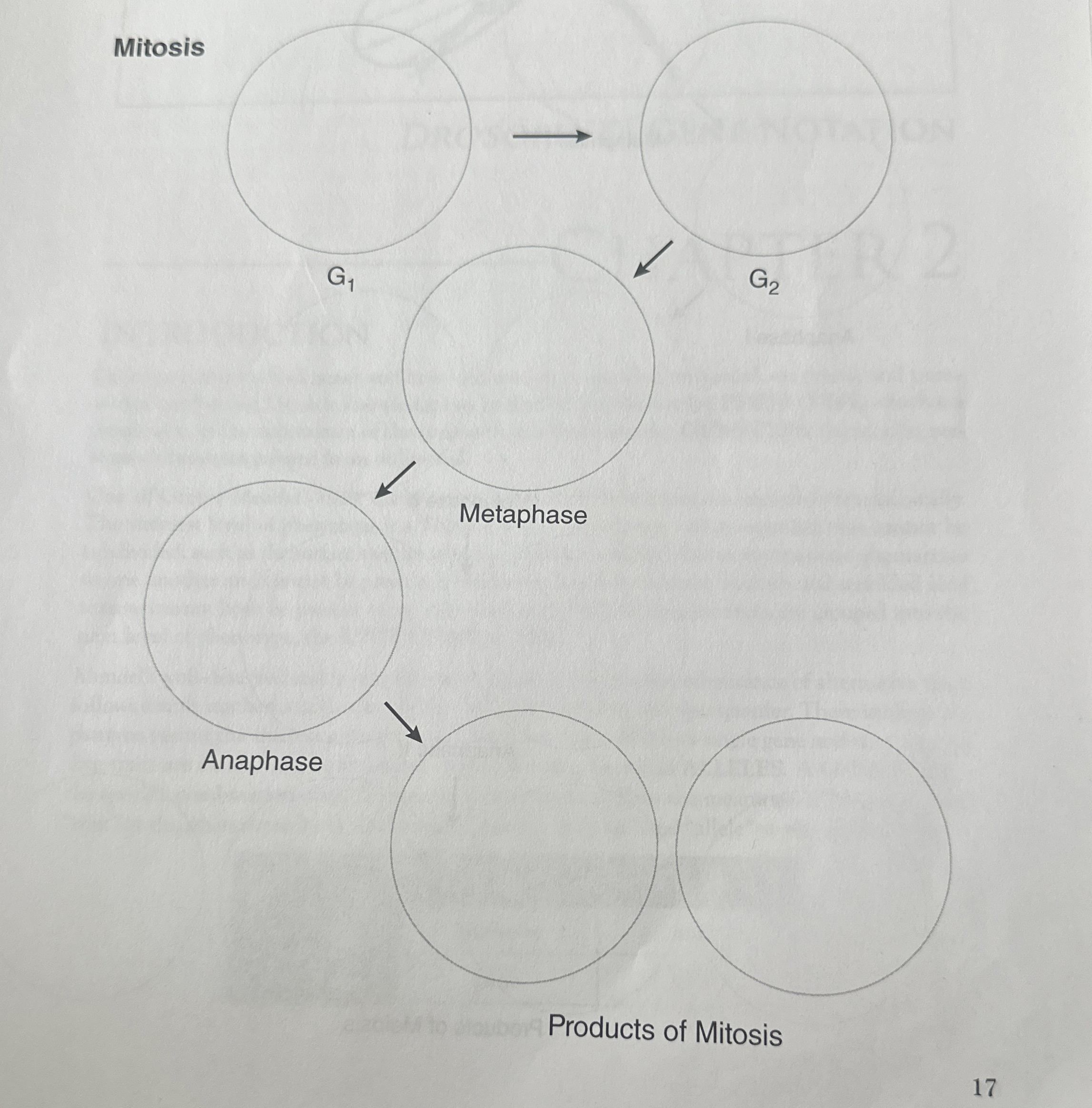 Mitosis

$G_1$

$G_2$

Metaphase

Anaphase

Products of Mitosis

17